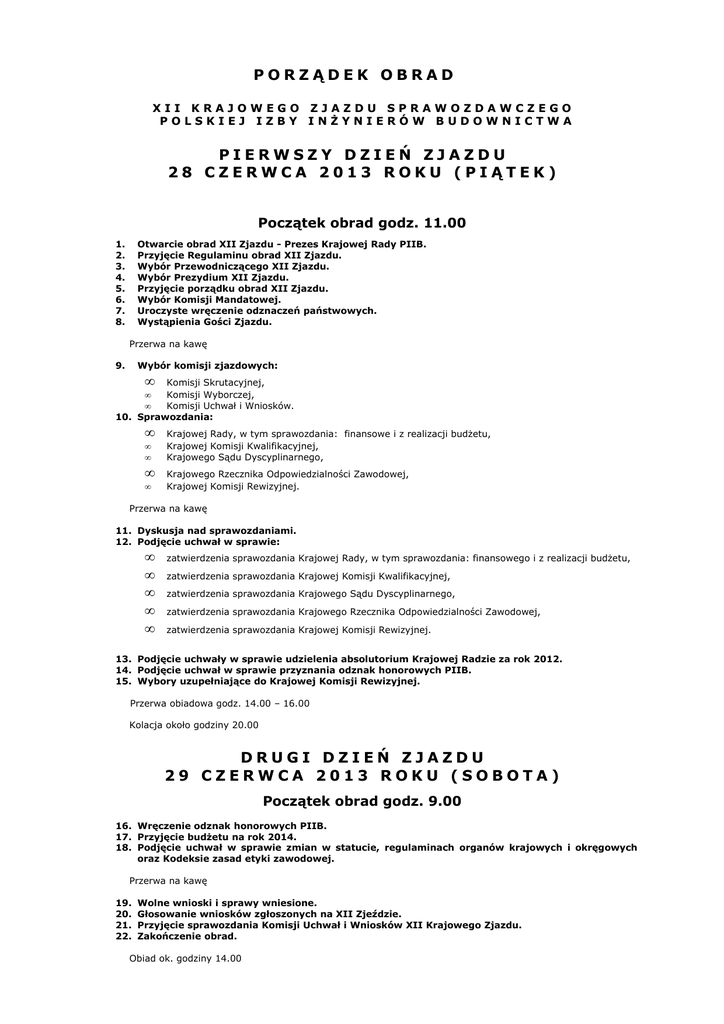 PORZĄDEK OBRAD

XII KRAJOWEGO ZJAZDU SPRAWOZDAWCZEGO
POLSKIEJ IZBY INŻYNIERÓW BUDOWNICTWA

PIERWSZY DZIEŃ ZJAZDU
28 CZERWCA 2013 ROKU (PIĄTEK)

Początek obrad godz. 11.00

1. Otwarcie obrad XII Zjazdu - Prezes Krajowej Rady PIIB.
2. Przyjęcie Regulaminu obrad XII Zjazdu.
3. Wybór Przewodniczącego XII Zjazdu.
4. Wybór Prezydium XII Zjazdu.
5. Przyjęcie porządku obrad XII Zjazdu.
6. Wybór Komisji Mandatowej.
7. Uroczyste wręczenie odznaczeń państwowych.
8. Wystąpienia Gości Zjazdu.

Przerwa na kawę

9. Wybór komisji zjazdowych:
∞ Komisji Skrutacyjnej,
∞ Komisji Wyborczej,
∞ Komisji Uchwał i Wniosków.
10. Sprawozdania:
∞ Krajowej Rady, w tym sprawozdania: finansowe i z realizacji budżetu,
∞ Krajowej Komisji Kwalifikacyjnej,
∞ Krajowego Sądu Dyscyplinarnego,
∞ Krajowego Rzecznika Odpowiedzialności Zawodowej,
∞ Krajowej Komisji Rewizyjnej.

Przerwa na kawę

11. Dyskusja nad sprawozdaniami.
12. Podjęcie uchwał w sprawie:
∞ zatwierdzenia sprawozdania Krajowej Rady, w tym sprawozdania: finansowego i z realizacji budżetu,
∞ zatwierdzenia sprawozdania Krajowej Komisji Kwalifikacyjnej,
∞ zatwierdzenia sprawozdania Krajowego Sądu Dyscyplinarnego,
∞ zatwierdzenia sprawozdania Krajowego Rzecznika Odpowiedzialności Zawodowej,
∞ zatwierdzenia sprawozdania Krajowej Komisji Rewizyjnej.

13. Podjęcie uchwały w sprawie udzielenia absolutorium Krajowej Radzie za rok 2012.
14. Podjęcie uchwał w sprawie przyznania odznak honorowych PIIB.
15. Wybory uzupełniające do Krajowej Komisji Rewizyjnej.

Przerwa obiadowa godz. 14.00 – 16.00

Kolacja około godziny 20.00

DRUGI DZIEŃ ZJAZDU
29 CZERWCA 2013 ROKU (SOBOTA)

Początek obrad godz. 9.00

16. Wręczenie odznak honorowych PIIB.
17. Przyjęcie budżetu na rok 2014.
18. Podjęcie uchwał w sprawie zmian w statucie, regulaminach organów krajowych i okręgowych oraz Kodeksie zasad etyki zawodowej.

Przerwa na kawę

19. Wolne wnioski i sprawy wniesione.
20. Głosowanie wniosków zgłoszonych na XII Zjeździe.
21. Przyjęcie sprawozdania Komisji Uchwał i Wniosków XII Krajowego Zjazdu.
22. Zakończenie obrad.

Obiad ok. godziny 14.00